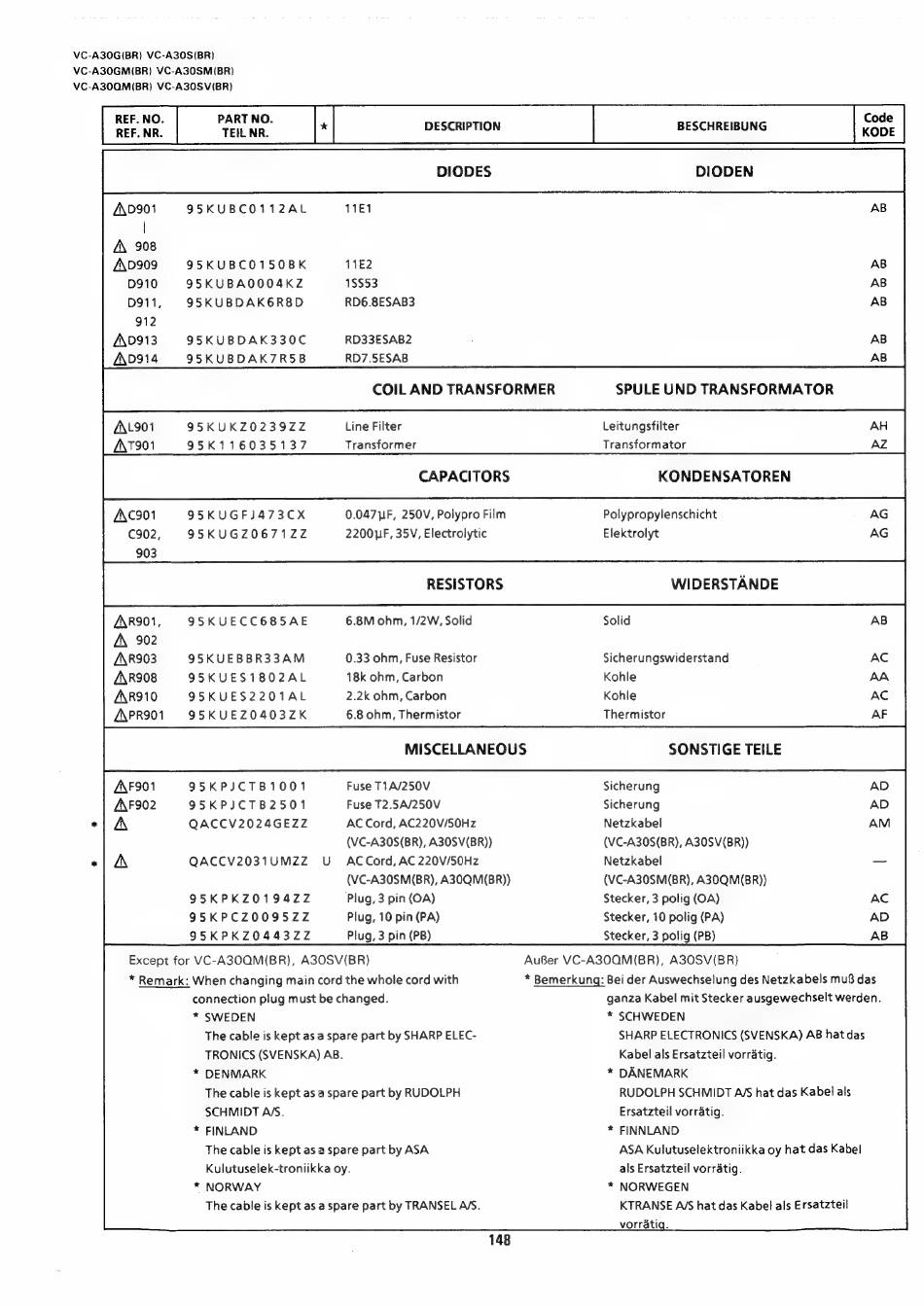 VC-A30G(BR) VC-A30S(BR)
VC-A30GM(BR) VC-A30SM(BR)
VC-A30QM(BR) VC-A30SV(BR)

| REF. NO. REF. NR. | PART NO. TEIL NR. | * | DESCRIPTION | BESCHREIBUNG | Code KODE |
|---|---|---|---|---|---|
| | | | DIODES | DIODEN | |
| ⚠D901 \| ⚠ 908 | 95KUBC0112AL | | 11E1 | | AB |
| ⚠D909 | 95KUBC0150BK | | 11E2 | | AB |
| D910 | 95KUBA0004KZ | | 1SS53 | | AB |
| D911, 912 | 95KUBDAK6R8D | | RD6.8ESAB3 | | AB |
| ⚠D913 | 95KUBDAK330C | | RD33ESAB2 | | AB |
| ⚠D914 | 95KUBDAK7R5B | | RD7.5ESAB | | AB |
| | | | COIL AND TRANSFORMER | SPULE UND TRANSFORMATOR | |
| ⚠L901 | 95KUKZ0239ZZ | | Line Filter | Leitungsfilter | AH |
| ⚠T901 | 95K116035137 | | Transformer | Transformator | AZ |
| | | | CAPACITORS | KONDENSATOREN | |
| ⚠C901 | 95KUGFJ473CX | | 0.047µF, 250V, Polypro Film | Polypropylenschicht | AG |
| C902, 903 | 95KUGZ0671ZZ | | 2200µF, 35V, Electrolytic | Elektrolyt | AG |
| | | | RESISTORS | WIDERSTÄNDE | |
| ⚠R901, ⚠ 902 | 95KUECC685AE | | 6.8M ohm, 1/2W, Solid | Solid | AB |
| ⚠R903 | 95KUEBBR33AM | | 0.33 ohm, Fuse Resistor | Sicherungswiderstand | AC |
| ⚠R908 | 95KUES1802AL | | 18k ohm, Carbon | Kohle | AA |
| ⚠R910 | 95KUES2201AL | | 2.2k ohm, Carbon | Kohle | AC |
| ⚠PR901 | 95KUEZ0403ZK | | 6.8 ohm, Thermistor | Thermistor | AF |
| | | | MISCELLANEOUS | SONSTIGE TEILE | |
| ⚠F901 | 95KPJCTB1001 | | Fuse T1A/250V | Sicherung | AD |
| ⚠F902 | 95KPJCTB2501 | | Fuse T2.5A/250V | Sicherung | AD |
| * ⚠ | QACCV2024GEZZ | | AC Cord, AC220V/50Hz (VC-A30S(BR), A30SV(BR)) | Netzkabel (VC-A30S(BR), A30SV(BR)) | AM |
| * ⚠ | QACCV2031UMZZ | U | AC Cord, AC 220V/50Hz (VC-A30SM(BR), A30QM(BR)) | Netzkabel (VC-A30SM(BR), A30QM(BR)) | — |
| | 95KPKZ0194ZZ | | Plug, 3 pin (OA) | Stecker, 3 polig (OA) | AC |
| | 95KPCZ0095ZZ | | Plug, 10 pin (PA) | Stecker, 10 polig (PA) | AD |
| | 95KPKZ0443ZZ | | Plug, 3 pin (PB) | Stecker, 3 polig (PB) | AB |

Except for VC-A30QM(BR), A30SV(BR)
* Remark: When changing main cord the whole cord with connection plug must be changed.
* SWEDEN
The cable is kept as a spare part by SHARP ELECTRONICS (SVENSKA) AB.
* DENMARK
The cable is kept as a spare part by RUDOLPH SCHMIDT A/S.
* FINLAND
The cable is kept as a spare part by ASA Kulutuselek-troniikka oy.
* NORWAY
The cable is kept as a spare part by TRANSEL A/S.

Außer VC-A30QM(BR), A30SV(BR)
* Bemerkung: Bei der Auswechselung des Netzkabels muß das ganza Kabel mit Stecker ausgewechselt werden.
* SCHWEDEN
SHARP ELECTRONICS (SVENSKA) AB hat das Kabel als Ersatzteil vorrätig.
* DÄNEMARK
RUDOLPH SCHMIDT A/S hat das Kabel als Ersatzteil vorrätig.
* FINNLAND
ASA Kulutuselektroniikka oy hat das Kabel als Ersatzteil vorrätig.
* NORWEGEN
KTRANSE A/S hat das Kabel als Ersatzteil vorrätig.

148